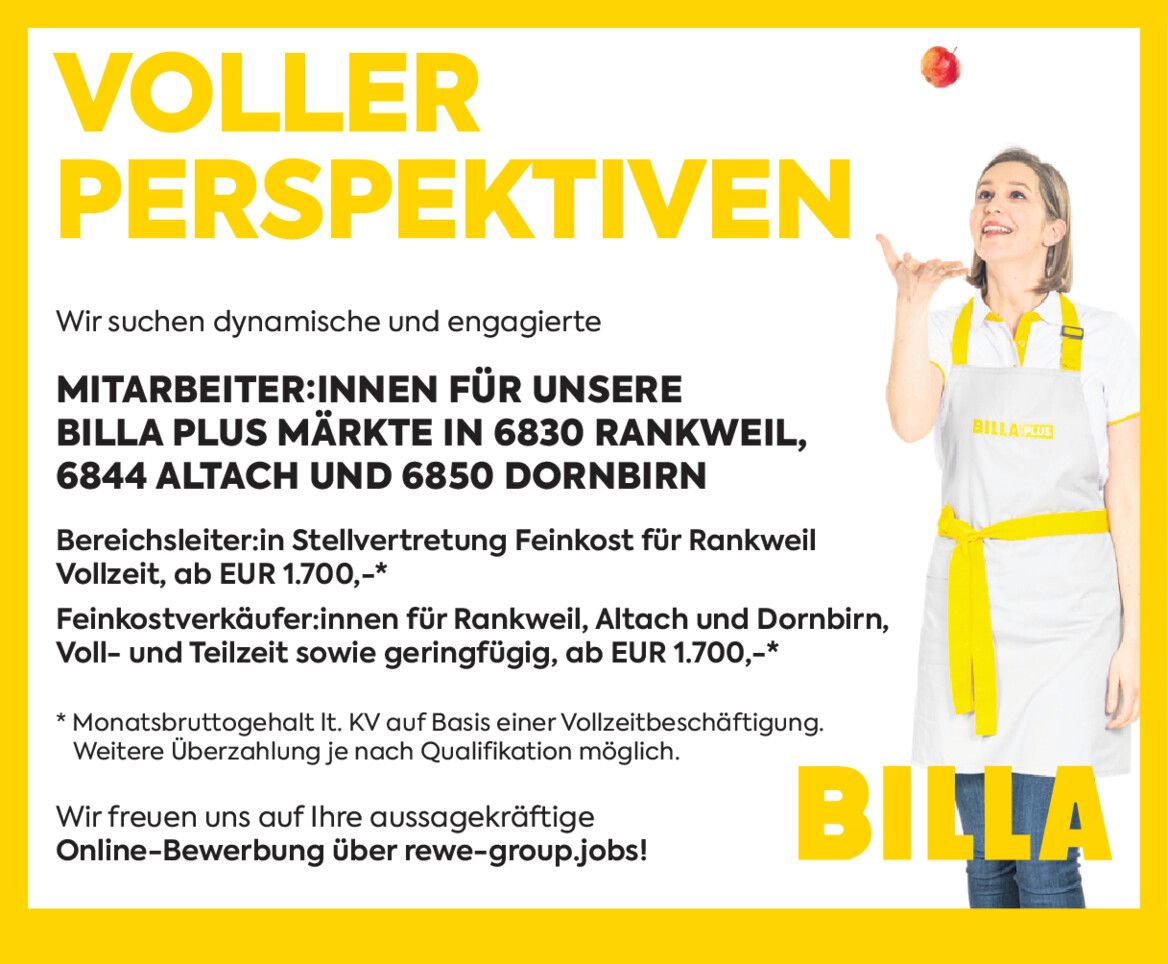 VOLLER PERSPEKTIVEN

Wir suchen dynamische und engagierte

MITARBEITER:INNEN FÜR UNSERE BILLA PLUS MÄRKTE IN 6830 RANKWEIL, 6844 ALTACH UND 6850 DORNBIRN

Bereichsleiter:in Stellvertretung Feinkost für Rankweil Vollzeit, ab EUR 1.700,-*

Feinkostverkäufer:innen für Rankweil, Altach und Dornbirn, Voll- und Teilzeit sowie geringfügig, ab EUR 1.700,-*

* Monatsbruttogehalt lt. KV auf Basis einer Vollzeitbeschäftigung. Weitere Überzahlung je nach Qualifikation möglich.

Wir freuen uns auf Ihre aussagekräftige
Online-Bewerbung über rewe-group.jobs!

BILLA PLUS

BILLA